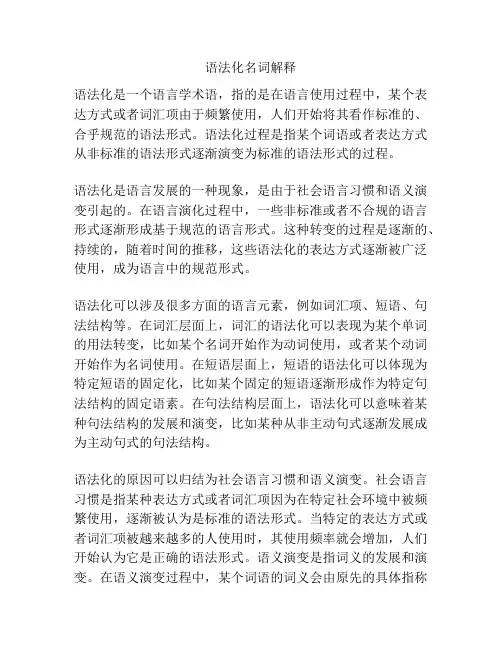 语法化名词解释

语法化是一个语言学术语，指的是在语言使用过程中，某个表达方式或者词汇项由于频繁使用，人们开始将其看作标准的、合乎规范的语法形式。语法化过程是指某个词语或者表达方式从非标准的语法形式逐渐演变为标准的语法形式的过程。

语法化是语言发展的一种现象，是由于社会语言习惯和语义演变引起的。在语言演化过程中，一些非标准或者不合规的语言形式逐渐形成基于规范的语言形式。这种转变的过程是逐渐的、持续的，随着时间的推移，这些语法化的表达方式逐渐被广泛使用，成为语言中的规范形式。

语法化可以涉及很多方面的语言元素，例如词汇项、短语、句法结构等。在词汇层面上，词汇的语法化可以表现为某个单词的用法转变，比如某个名词开始作为动词使用，或者某个动词开始作为名词使用。在短语层面上，短语的语法化可以体现为特定短语的固定化，比如某个固定的短语逐渐形成作为特定句法结构的固定语素。在句法结构层面上，语法化可以意味着某种句法结构的发展和演变，比如某种从非主动句式逐渐发展成为主动句式的句法结构。

语法化的原因可以归结为社会语言习惯和语义演变。社会语言习惯是指某种表达方式或者词汇项因为在特定社会环境中被频繁使用，逐渐被认为是标准的语法形式。当特定的表达方式或者词汇项被越来越多的人使用时，其使用频率就会增加，人们开始认为它是正确的语法形式。语义演变是指词义的发展和演变。在语义演变过程中，某个词语的词义会由原先的具体指称